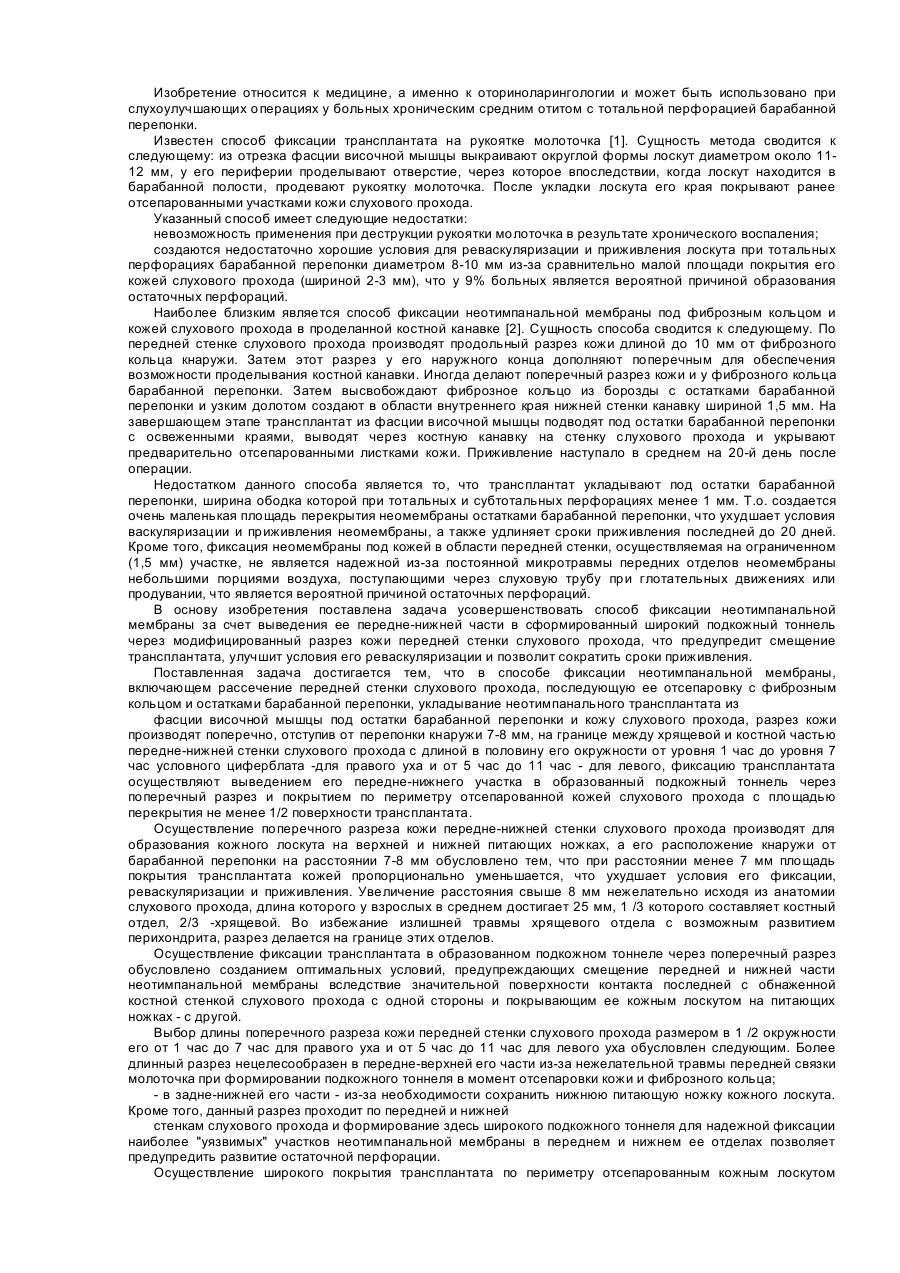 Изобретение относится к медицине, а именно к оториноларингологии и может быть использовано при слухоулучшающих операциях у больных хроническим средним отитом с тотальной перфорацией барабанной перепонки.

Известен способ фиксации трансплантата на рукоятке молоточка [1]. Сущность метода сводится к следующему: из отрезка фасции височной мышцы выкраивают округлой формы лоскут диаметром около 11-12 мм, у его периферии проделывают отверстие, через которое впоследствии, когда лоскут находится в барабанной полости, продевают рукоятку молоточка. После укладки лоскута его края покрывают ранее отсепарованными участками кожи слухового прохода.

Указанный способ имеет следующие недостатки:

невозможность применения при деструкции рукоятки молоточка в результате хронического воспаления;

создаются недостаточно хорошие условия для реваскуляризации и приживления лоскута при тотальных перфорациях барабанной перепонки диаметром 8-10 мм из-за сравнительно малой площади покрытия его кожей слухового прохода (шириной 2-3 мм), что у 9% больных является вероятной причиной образования остаточных перфораций.

Наиболее близким является способ фиксации неотимпанальной мембраны под фиброзным кольцом и кожей слухового прохода в проделанной костной канавке [2]. Сущность способа сводится к следующему. По передней стенке слухового прохода производят продольный разрез кожи длиной до 10 мм от фиброзного кольца кнаружи. Затем этот разрез у его наружного конца дополняют поперечным для обеспечения возможности проделывания костной канавки. Иногда делают поперечный разрез кожи и у фиброзного кольца барабанной перепонки. Затем высвобождают фиброзное кольцо из борозды с остатками барабанной перепонки и узким долотом создают в области внутреннего края нижней стенки канавку шириной 1,5 мм. На завершающем этапе трансплантат из фасции височной мышцы подводят под остатки барабанной перепонки с освеженными краями, выводят через костную канавку на стенку слухового прохода и укрывают предварительно отсепарованными листками кожи. Приживление наступало в среднем на 20-й день после операции.

Недостатком данного способа является то, что трансплантат укладывают под остатки барабанной перепонки, ширина ободка которой при тотальных и субтотальных перфорациях менее 1 мм. Т.о. создается очень маленькая площадь перекрытия неомембраны остатками барабанной перепонки, что ухудшает условия васкуляризации и приживления неомембраны, а также удлиняет сроки приживления последней до 20 дней. Кроме того, фиксация неомембраны под кожей в области передней стенки, осуществляемая на ограниченном (1,5 мм) участке, не является надежной из-за постоянной микротравмы передних отделов неомембраны небольшими порциями воздуха, поступающими через слуховую трубу при глотательных движениях или продувании, что является вероятной причиной остаточных перфораций.

В основу изобретения поставлена задача усовершенствовать способ фиксации неотимпанальной мембраны за счет выведения ее передне-нижней части в сформированный широкий подкожный тоннель через модифицированный разрез кожи передней стенки слухового прохода, что предупредит смещение трансплантата, улучшит условия его реваскуляризации и позволит сократить сроки приживления.

Поставленная задача достигается тем, что в способе фиксации неотимпанальной мембраны, включающем рассечение передней стенки слухового прохода, последующую ее отсепаровку с фиброзным кольцом и остатками барабанной перепонки, укладывание неотимпанального трансплантата из

фасции височной мышцы под остатки барабанной перепонки и кожу слухового прохода, разрез кожи производят поперечно, отступив от перепонки кнаружи 7-8 мм, на границе между хрящевой и костной частью передне-нижней стенки слухового прохода с длиной в половину его окружности от уровня 1 час до уровня 7 час условного циферблата -для правого уха и от 5 час до 11 час - для левого, фиксацию трансплантата осуществляют выведением его передне-нижнего участка в образованный подкожный тоннель через поперечный разрез и покрытием по периметру отсепарованной кожей слухового прохода с площадью перекрытия не менее 1/2 поверхности трансплантата.

Осуществление поперечного разреза кожи передне-нижней стенки слухового прохода производят для образования кожного лоскута на верхней и нижней питающих ножках, а его расположение кнаружи от барабанной перепонки на расстоянии 7-8 мм обусловлено тем, что при расстоянии менее 7 мм площадь покрытия трансплантата кожей пропорционально уменьшается, что ухудшает условия его фиксации, реваскуляризации и приживления. Увеличение расстояния свыше 8 мм нежелательно исходя из анатомии слухового прохода, длина которого у взрослых в среднем достигает 25 мм, 1 /3 которого составляет костный отдел, 2/3 -хрящевой. Во избежание излишней травмы хрящевого отдела с возможным развитием перихондрита, разрез делается на границе этих отделов.

Осуществление фиксации трансплантата в образованном подкожном тоннеле через поперечный разрез обусловлено созданием оптимальных условий, предупреждающих смещение передней и нижней части неотимпанальной мембраны вследствие значительной поверхности контакта последней с обнаженной костной стенкой слухового прохода с одной стороны и покрывающим ее кожным лоскутом на питающих ножках - с другой.

Выбор длины поперечного разреза кожи передней стенки слухового прохода размером в 1 /2 окружности его от 1 час до 7 час для правого уха и от 5 час до 11 час для левого уха обусловлен следующим. Более длинный разрез нецелесообразен в передне-верхней его части из-за нежелательной травмы передней связки молоточка при формировании подкожного тоннеля в момент отсепаровки кожи и фиброзного кольца;

- в задне-нижней его части - из-за необходимости сохранить нижнюю питающую ножку кожного лоскута. Кроме того, данный разрез проходит по передней и нижней

стенкам слухового прохода и формирование здесь широкого подкожного тоннеля для надежной фиксации наиболее "уязвимых" участков неотимпанальной мембраны в переднем и нижнем ее отделах позволяет предупредить развитие остаточной перфорации.

Осуществление широкого покрытия трансплантата по периметру отсепарованным кожным лоскутом